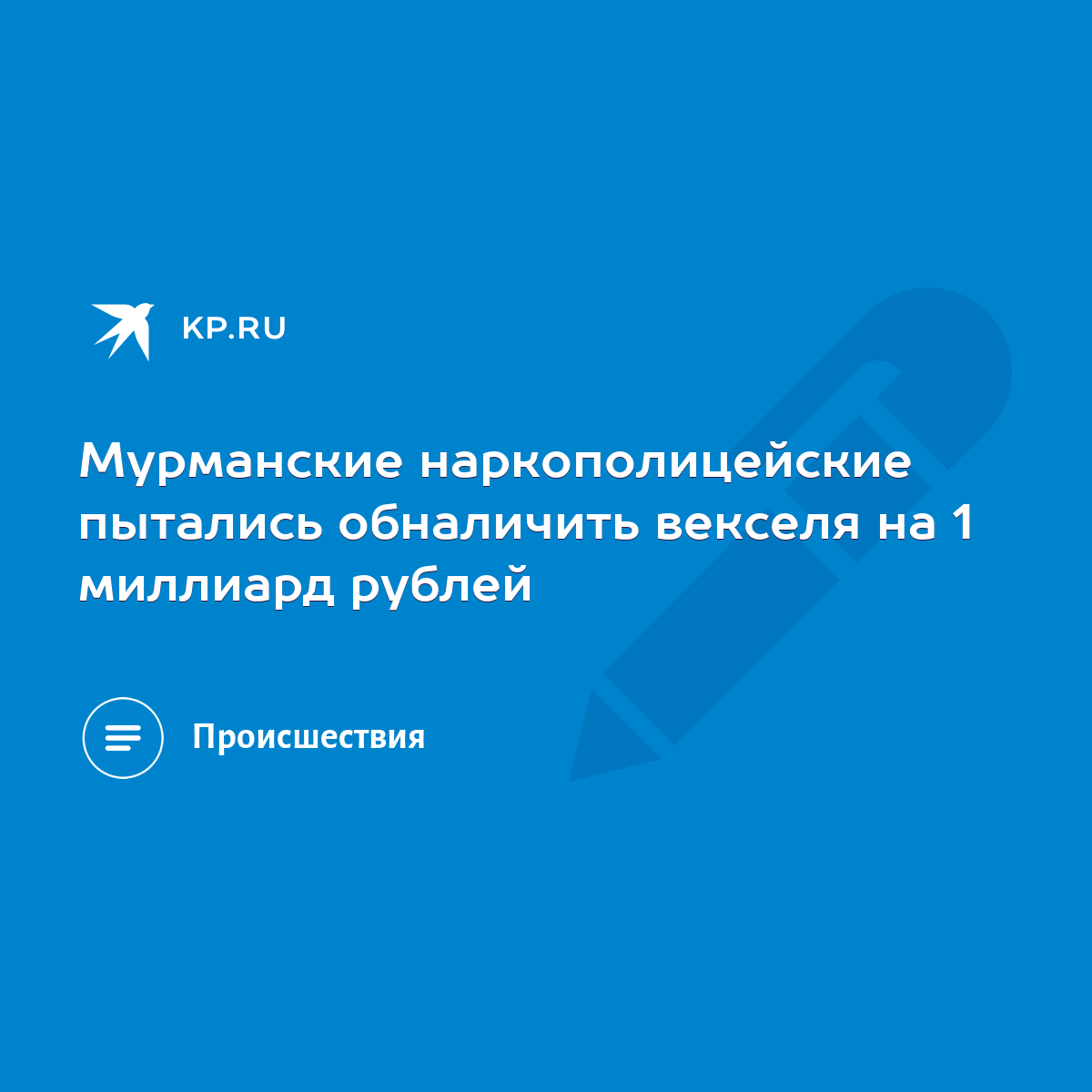 KP.RU

Мурманские наркополицейские пытались обналичить векселя на 1 миллиард рублей

Происшествия